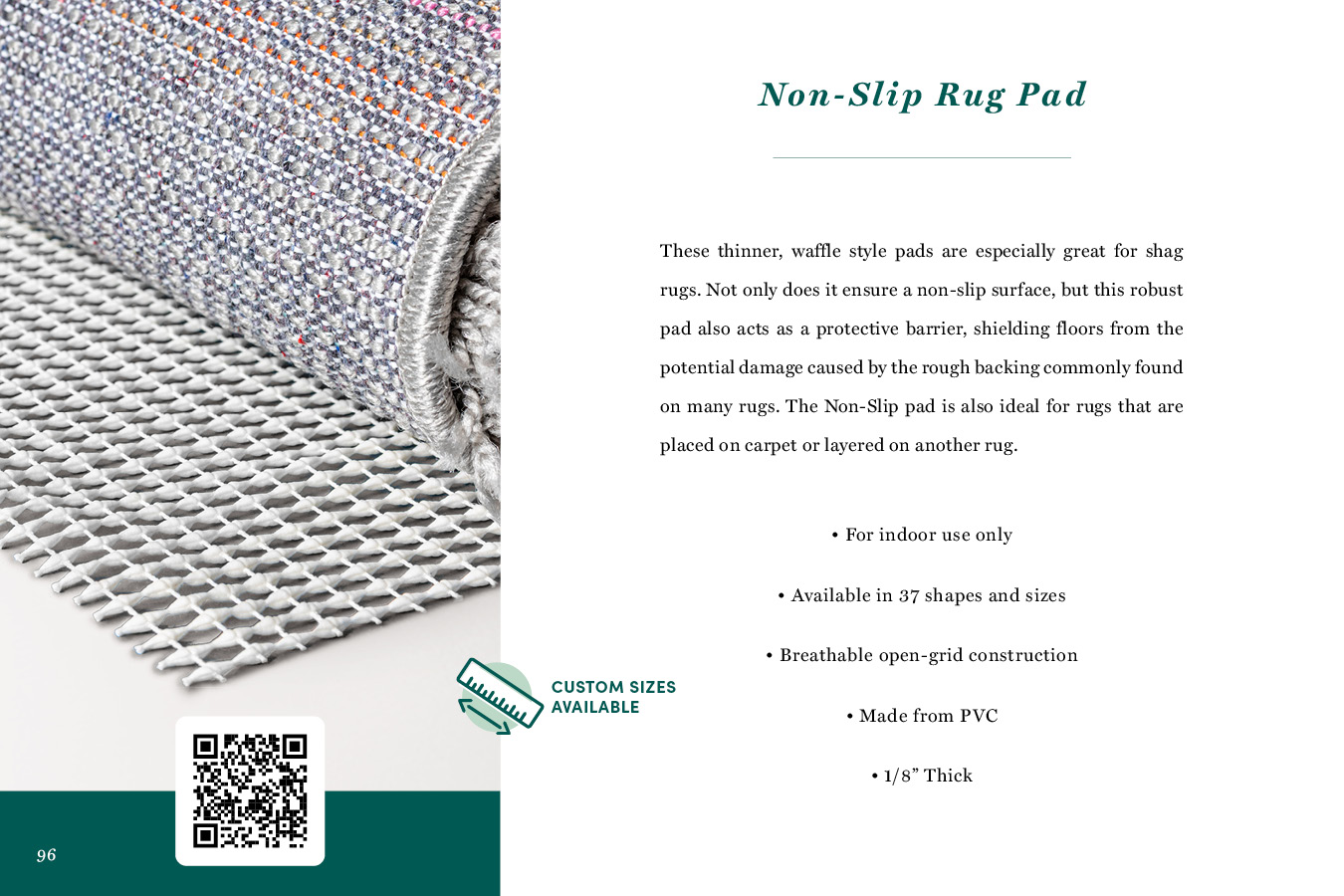 Non-Slip Rug Pad

These thinner, waffle style pads are especially great for shag rugs. Not only does it ensure a non-slip surface, but this robust pad also acts as a protective barrier, shielding floors from the potential damage caused by the rough backing commonly found on many rugs. The Non-Slip pad is also ideal for rugs that are placed on carpet or layered on another rug.

• For indoor use only

• Available in 37 shapes and sizes

• Breathable open-grid construction

• Made from PVC

• 1/8” Thick

CUSTOM SIZES AVAILABLE

96